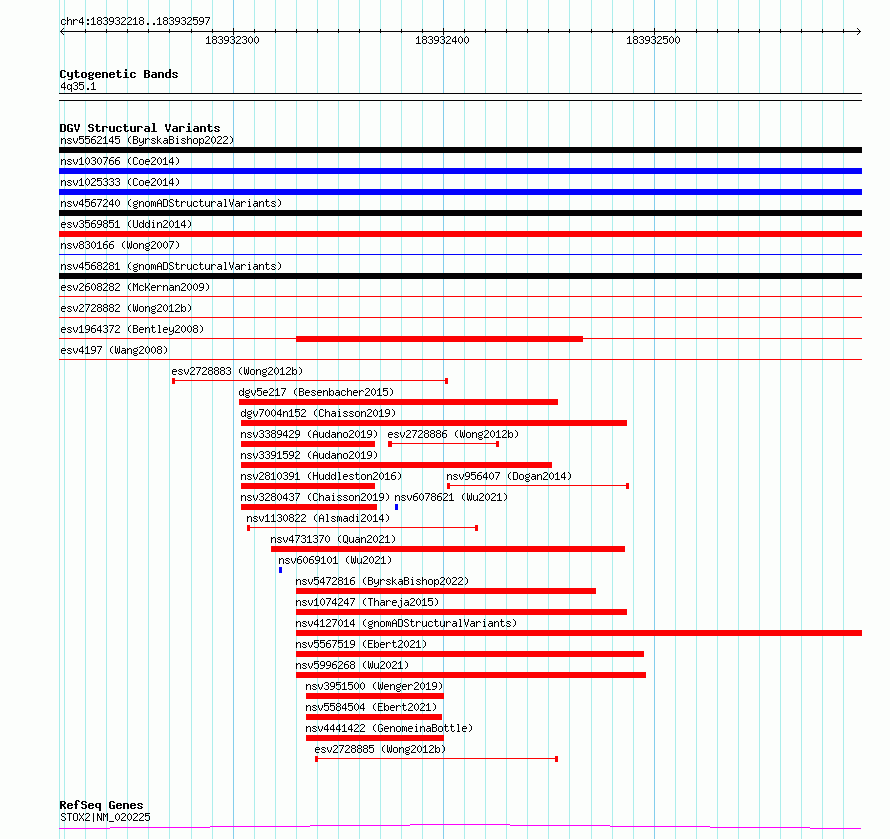 chr4:183932218..183932597

183932300
183932400
183932500

Cytogenetic Bands
4q35.1

DGV Structural Variants
nsv5562145 (ByrskaBishop2022)
nsv1030766 (Coe2014)
nsv1025333 (Coe2014)
nsv4567240 (gnomADStructuralVariants)
esv3569851 (Uddin2014)
nsv830166 (Wong2007)
nsv4568281 (gnomADStructuralVariants)
esv2608282 (McKernan2009)
esv2728882 (Wong2012b)
esv1964372 (Bentley2008)
esv4197 (Wang2008)
esv2728883 (Wong2012b)
dgv5e217 (Besenbacher2015)
dgv7004n152 (Chaisson2019)
nsv3389429 (Audano2019)
esv2728886 (Wong2012b)
nsv3391592 (Audano2019)
nsv2810391 (Huddleston2016)
nsv956407 (Dogan2014)
nsv3280437 (Chaisson2019)
nsv6078621 (Wu2021)
nsv1130822 (Alsmadi2014)
nsv4731370 (Quan2021)
nsv6069101 (Wu2021)
nsv5472816 (ByrskaBishop2022)
nsv1074247 (Thareja2015)
nsv4127014 (gnomADStructuralVariants)
nsv5567519 (Ebert2021)
nsv5996268 (Wu2021)
nsv3951500 (Wenger2019)
nsv5584504 (Ebert2021)
nsv4441422 (GenomeinaBottle)
esv2728885 (Wong2012b)

RefSeq Genes
STOX2|NM_020225